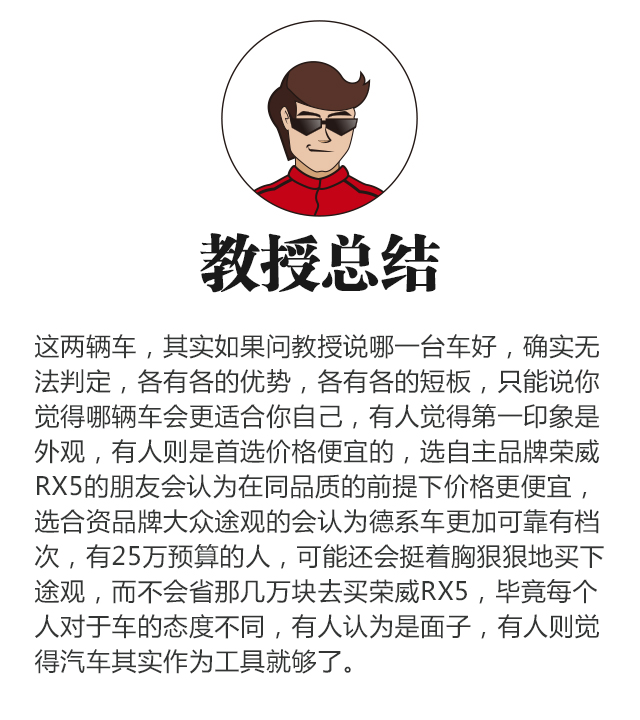 教授总结

这两辆车，其实如果问教授说哪一台车好，确实无法判定，各有各的优势，各有各的短板，只能说你觉得哪辆车会更适合你自己，有人觉得第一印象是外观，有人则是首选价格便宜的，选自主品牌荣威RX5的朋友会认为在同品质的前提下价格更便宜，选合资品牌大众途观的会认为德系车更加可靠有档次，有25万预算的人，可能还会挺着胸狠狠地买下途观，而不会省那几万块去买荣威RX5，毕竟每个人对于车的态度不同，有人认为是面子，有人则觉得汽车其实作为工具就够了。